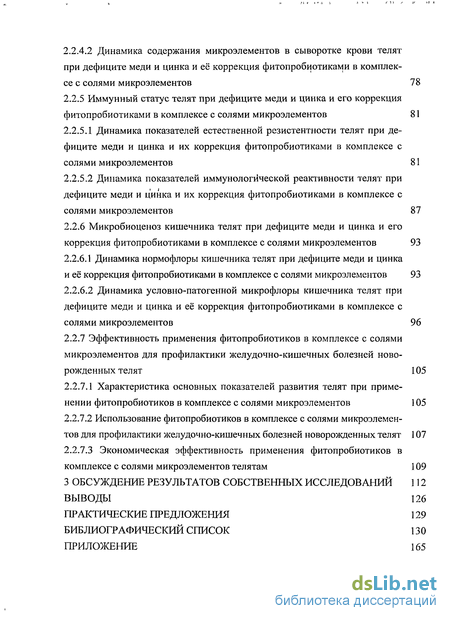 2.2.4.2 Динамика содержания микроэлементов в сыворотке крови телят при дефиците меди и цинка и её коррекция фитопробиотиками в комплексе с солями микроэлементов 78

2.2.5 Иммунный статус телят при дефиците меди и цинка и его коррекция фитопробиотиками в комплексе с солями микроэлементов 81

2.2.5.1 Динамика показателей естественной резистентности телят при дефиците меди и цинка и их коррекция фитопробиотиками в комплексе с солями микроэлементов 81

2.2.5.2 Динамика показателей иммунологической реактивности телят при дефиците меди и цинка и их коррекция фитопробиотиками в комплексе с солями микроэлементов 87

2.2.6 Микробиоценоз кишечника телят при дефиците меди и цинка и его коррекция фитопробиотиками в комплексе с солями микроэлементов 93

2.2.6.1 Динамика нормофлоры кишечника телят при дефиците меди и цинка и её коррекция фитопробиотиками в комплексе с солями микроэлементов 93

2.2.6.2 Динамика условно-патогенной микрофлоры кишечника телят при дефиците меди и цинка и её коррекция фитопробиотиками в комплексе с солями микроэлементов 96

2.2.7 Эффективность применения фитопробиотиков в комплексе с солями микроэлементов для профилактики желудочно-кишечных болезней новорожденных телят 105

2.2.7.1 Характеристика основных показателей развития телят при применении фитопробиотиков в комплексе с солями микроэлементов 105

2.2.7.2 Использование фитопробиотиков в комплексе с солями микроэлементов для профилактики желудочно-кишечных болезней новорожденных телят 107

2.2.7.3 Экономическая эффективность применения фитопробиотиков в комплексе с солями микроэлементов телятам 109

3 ОБСУЖДЕНИЕ РЕЗУЛЬТАТОВ СОБСТВЕННЫХ ИССЛЕДОВАНИЙ 112

ВЫВОДЫ 126

ПРАКТИЧЕСКИЕ ПРЕДЛОЖЕНИЯ 129

БИБЛИОГРАФИЧЕСКИЙ СПИСОК 130

ПРИЛОЖЕНИЕ 165

dsLib.net
библиотека диссертаций